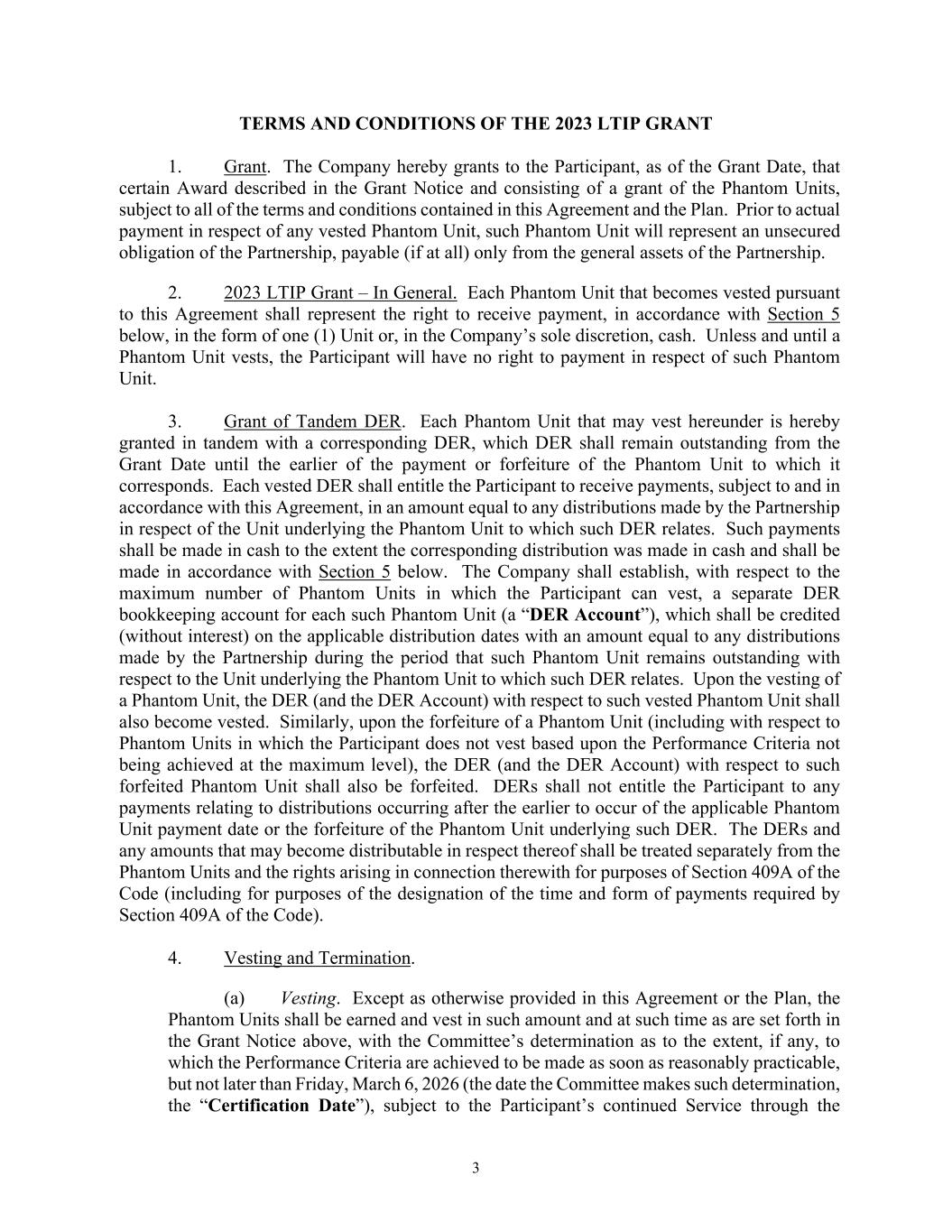 TERMS AND CONDITIONS OF THE 2023 LTIP GRANT

1. Grant. The Company hereby grants to the Participant, as of the Grant Date, that certain Award described in the Grant Notice and consisting of a grant of the Phantom Units, subject to all of the terms and conditions contained in this Agreement and the Plan. Prior to actual payment in respect of any vested Phantom Unit, such Phantom Unit will represent an unsecured obligation of the Partnership, payable (if at all) only from the general assets of the Partnership.

2. 2023 LTIP Grant – In General. Each Phantom Unit that becomes vested pursuant to this Agreement shall represent the right to receive payment, in accordance with Section 5 below, in the form of one (1) Unit or, in the Company's sole discretion, cash. Unless and until a Phantom Unit vests, the Participant will have no right to payment in respect of such Phantom Unit.

3. Grant of Tandem DER. Each Phantom Unit that may vest hereunder is hereby granted in tandem with a corresponding DER, which DER shall remain outstanding from the Grant Date until the earlier of the payment or forfeiture of the Phantom Unit to which it corresponds. Each vested DER shall entitle the Participant to receive payments, subject to and in accordance with this Agreement, in an amount equal to any distributions made by the Partnership in respect of the Unit underlying the Phantom Unit to which such DER relates. Such payments shall be made in cash to the extent the corresponding distribution was made in cash and shall be made in accordance with Section 5 below. The Company shall establish, with respect to the maximum number of Phantom Units in which the Participant can vest, a separate DER bookkeeping account for each such Phantom Unit (a "DER Account"), which shall be credited (without interest) on the applicable distribution dates with an amount equal to any distributions made by the Partnership during the period that such Phantom Unit remains outstanding with respect to the Unit underlying the Phantom Unit to which such DER relates. Upon the vesting of a Phantom Unit, the DER (and the DER Account) with respect to such vested Phantom Unit shall also become vested. Similarly, upon the forfeiture of a Phantom Unit (including with respect to Phantom Units in which the Participant does not vest based upon the Performance Criteria not being achieved at the maximum level), the DER (and the DER Account) with respect to such forfeited Phantom Unit shall also be forfeited. DERs shall not entitle the Participant to any payments relating to distributions occurring after the earlier to occur of the applicable Phantom Unit payment date or the forfeiture of the Phantom Unit underlying such DER. The DERs and any amounts that may become distributable in respect thereof shall be treated separately from the Phantom Units and the rights arising in connection therewith for purposes of Section 409A of the Code (including for purposes of the designation of the time and form of payments required by Section 409A of the Code).

4. Vesting and Termination.

(a) Vesting. Except as otherwise provided in this Agreement or the Plan, the Phantom Units shall be earned and vest in such amount and at such time as are set forth in the Grant Notice above, with the Committee's determination as to the extent, if any, to which the Performance Criteria are achieved to be made as soon as reasonably practicable, but not later than Friday, March 6, 2026 (the date the Committee makes such determination, the "Certification Date"), subject to the Participant's continued Service through the

3